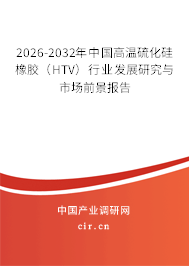 2026-2032年中国高温硫化硅橡胶（HTV）行业发展研究与市场前景报告

中国产业调研网
cir.cn